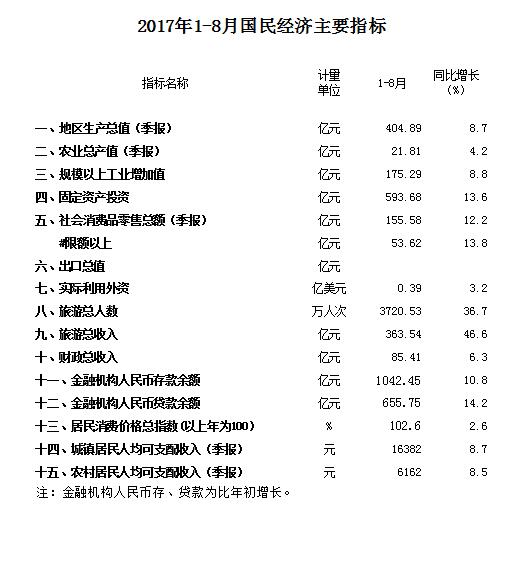 2017年1-8月国民经济主要指标

| 指标名称 | 计量单位 | 1-8月 | 同比增长(%) |
|---|---|---|---|
| 一、地区生产总值（季报） | 亿元 | 404.89 | 8.7 |
| 二、农业总产值（季报） | 亿元 | 21.81 | 4.2 |
| 三、规模以上工业增加值 | 亿元 | 175.29 | 8.8 |
| 四、固定资产投资 | 亿元 | 593.68 | 13.6 |
| 五、社会消费品零售总额（季报） | 亿元 | 155.58 | 12.2 |
| #限额以上 | 亿元 | 53.62 | 13.8 |
| 六、出口总值 | 亿元 | | |
| 七、实际利用外资 | 亿美元 | 0.39 | 3.2 |
| 八、旅游总人数 | 万人次 | 3720.53 | 36.7 |
| 九、旅游总收入 | 亿元 | 363.54 | 46.6 |
| 十、财政总收入 | 亿元 | 85.41 | 6.3 |
| 十一、金融机构人民币存款余额 | 亿元 | 1042.45 | 10.8 |
| 十二、金融机构人民币贷款余额 | 亿元 | 655.75 | 14.2 |
| 十三、居民消费价格总指数(以上年为100) | % | 102.6 | 2.6 |
| 十四、城镇居民人均可支配收入（季报） | 元 | 16382 | 8.7 |
| 十五、农村居民人均可支配收入（季报） | 元 | 6162 | 8.5 |

注：金融机构人民币存、贷款为比年初增长。